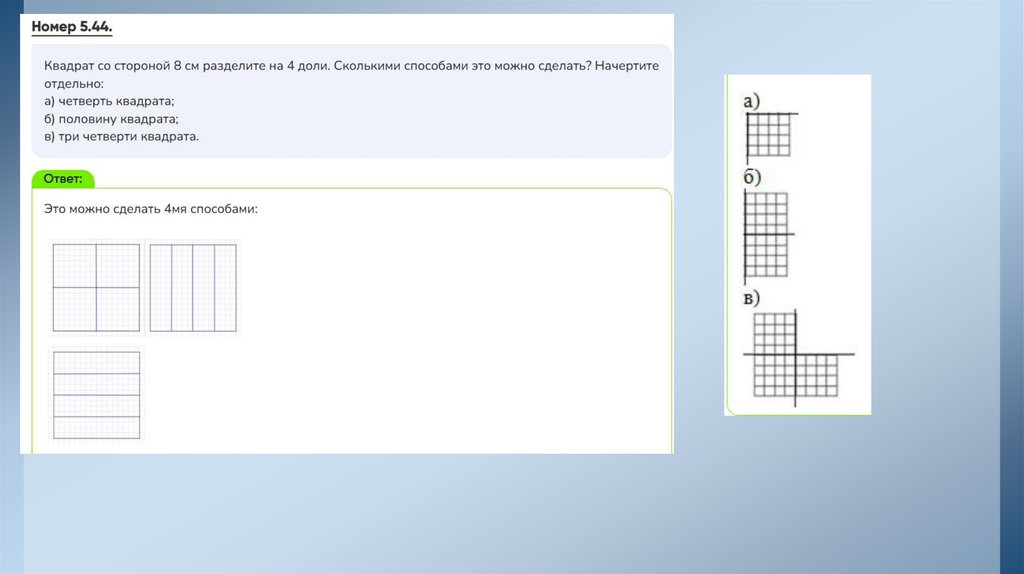 Номер 5.44.

Квадрат со стороной 8 см разделите на 4 доли. Сколькими способами это можно сделать? Начертите отдельно:
а) четверть квадрата;
б) половину квадрата;
в) три четверти квадрата.

Ответ:

Это можно сделать 4мя способами:

а)
б)
в)